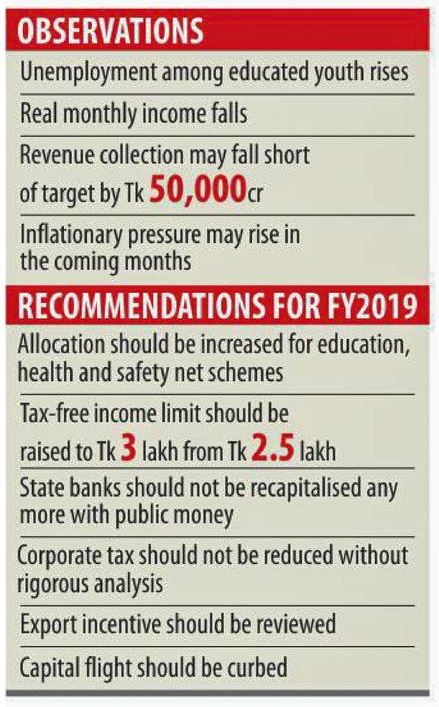 OBSERVATIONS

Unemployment among educated youth rises

Real monthly income falls

Revenue collection may fall short of target by Tk 50,000cr

Inflationary pressure may rise in the coming months

RECOMMENDATIONS FOR FY2019

Allocation should be increased for education, health and safety net schemes

Tax-free income limit should be raised to Tk 3 lakh from Tk 2.5 lakh

State banks should not be recapitalised any more with public money

Corporate tax should not be reduced without rigorous analysis

Export incentive should be reviewed

Capital flight should be curbed